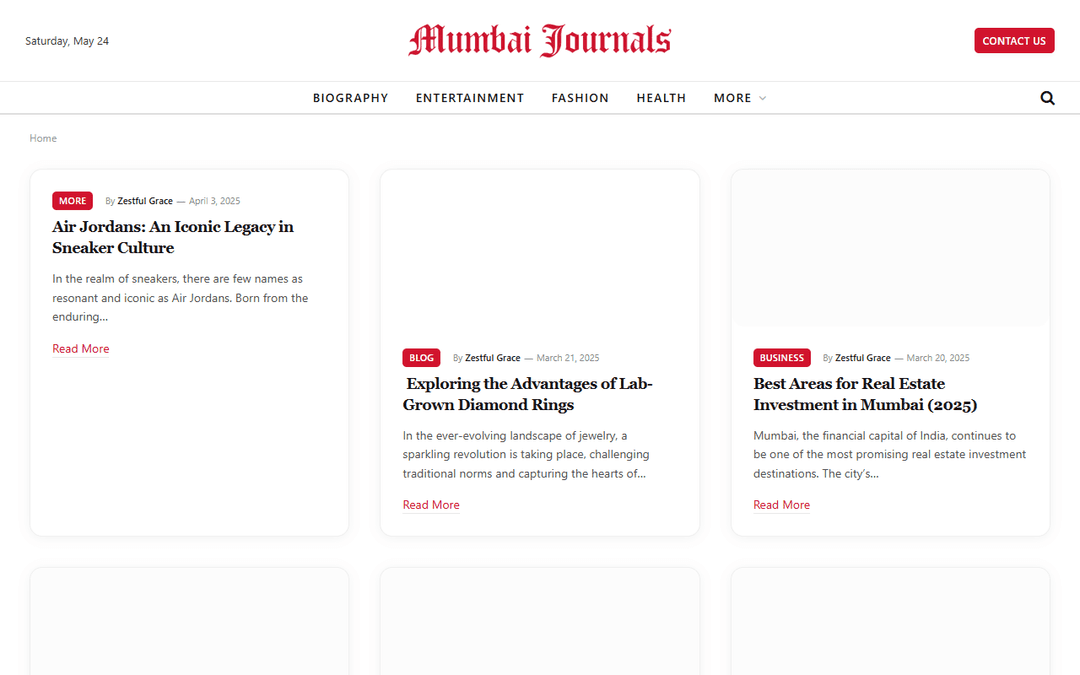 Saturday, May 24

Mumbai Journals

CONTACT US

BIOGRAPHY ENTERTAINMENT FASHION HEALTH MORE

Home

MORE By Zestful Grace — April 3, 2025

Air Jordans: An Iconic Legacy in Sneaker Culture

In the realm of sneakers, there are few names as resonant and iconic as Air Jordans. Born from the enduring...

Read More

BLOG By Zestful Grace — March 21, 2025

Exploring the Advantages of Lab-Grown Diamond Rings

In the ever-evolving landscape of jewelry, a sparkling revolution is taking place, challenging traditional norms and capturing the hearts of...

Read More

BUSINESS By Zestful Grace — March 20, 2025

Best Areas for Real Estate Investment in Mumbai (2025)

Mumbai, the financial capital of India, continues to be one of the most promising real estate investment destinations. The city's...

Read More